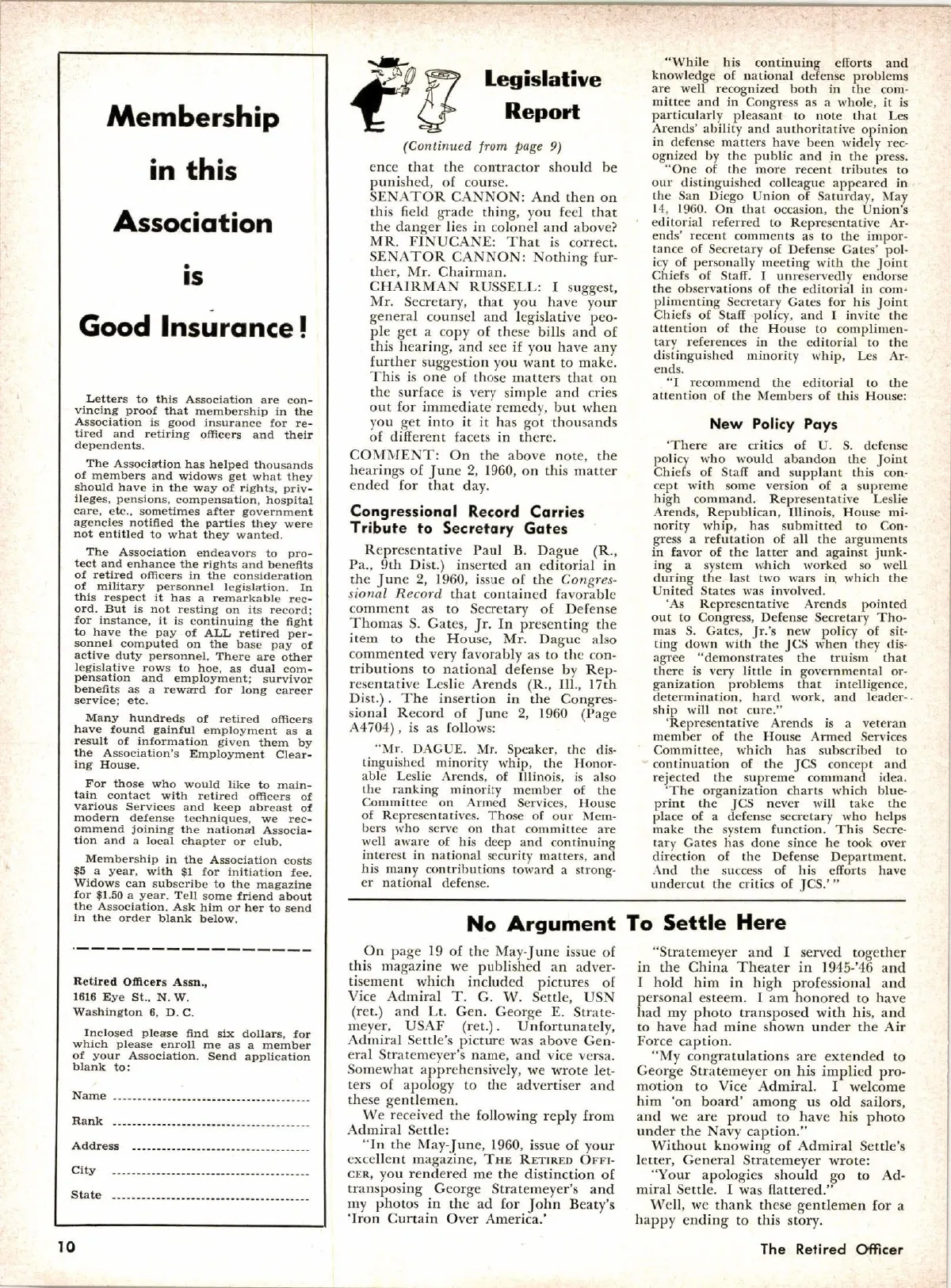 Membership in this Association is Good Insurance!

Letters to this Association are convincing proof that membership in the Association is good insurance for retired and retiring officers and their dependents.

The Association has helped thousands of members and widows get what they should have in the way of rights, privileges, pensions, compensation, hospital care, etc., sometimes after government agencies notified the parties they were not entitled to what they wanted.

The Association endeavors to protect and enhance the rights and benefits of retired officers in the consideration of military personnel legislation. In this respect it has a remarkable record. But is not resting on its record; for instance, it is continuing the fight to have the pay of ALL retired personnel computed on the base pay of active duty personnel. There are other legislative rows to hoe, as dual compensation and employment; survivor benefits as a reward for long career service; etc.

Many hundreds of retired officers have found gainful employment as a result of information given them by the Association's Employment Clearing House.

For those who would like to maintain contact with retired officers of various Services and keep abreast of modern defense techniques, we recommend joining the national Association and a local chapter or club.

Membership in the Association costs $5 a year, with $1 for initiation fee. Widows can subscribe to the magazine for $1.50 a year. Tell some friend about the Association. Ask him or her to send in the order blank below.

Retired Officers Assn.,
1616 Eye St., N. W.
Washington 6, D. C.

Inclosed please find six dollars, for which please enroll me as a member of your Association. Send application blank to:

Name
Rank
Address
City
State

Legislative Report

(Continued from page 9)

ence that the contractor should be punished, of course.
SENATOR CANNON: And then on this field grade thing, you feel that the danger lies in colonel and above?
MR. FINUCANE: That is correct.
SENATOR CANNON: Nothing further, Mr. Chairman.
CHAIRMAN RUSSELL: I suggest, Mr. Secretary, that you have your general counsel and legislative people get a copy of these bills and of this hearing, and see if you have any further suggestion you want to make. This is one of those matters that on the surface is very simple and cries out for immediate remedy, but when you get into it it has got thousands of different facets in there.
COMMENT: On the above note, the hearings of June 2, 1960, on this matter ended for that day.

Congressional Record Carries Tribute to Secretary Gates

Representative Paul B. Dague (R., Pa., 9th Dist.) inserted an editorial in the June 2, 1960, issue of the Congressional Record that contained favorable comment as to Secretary of Defense Thomas S. Gates, Jr. In presenting the item to the House, Mr. Dague also commented very favorably as to the contributions to national defense by Representative Leslie Arends (R., Ill., 17th Dist.). The insertion in the Congressional Record of June 2, 1960 (Page A4704), is as follows:

"Mr. DAGUE. Mr. Speaker, the distinguished minority whip, the Honorable Leslie Arends, of Illinois, is also the ranking minority member of the Committee on Armed Services, House of Representatives. Those of our Members who serve on that committee are well aware of his deep and continuing interest in national security matters, and his many contributions toward a stronger national defense.

"While his continuing efforts and knowledge of national defense problems are well recognized both in the committee and in Congress as a whole, it is particularly pleasant to note that Les Arends' ability and authoritative opinion in defense matters have been widely recognized by the public and in the press.
"One of the more recent tributes to our distinguished colleague appeared in the San Diego Union of Saturday, May 14, 1960. On that occasion, the Union's editorial referred to Representative Arends' recent comments as to the importance of Secretary of Defense Gates' policy of personally meeting with the Joint Chiefs of Staff. I unreservedly endorse the observations of the editorial in complimenting Secretary Gates for his Joint Chiefs of Staff policy, and I invite the attention of the House to complimentary references in the editorial to the distinguished minority whip, Les Arends.
"I recommend the editorial to the attention of the Members of this House:

New Policy Pays

'There are critics of U. S. defense policy who would abandon the Joint Chiefs of Staff and supplant this concept with some version of a supreme high command. Representative Leslie Arends, Republican, Illinois, House minority whip, has submitted to Congress a refutation of all the arguments in favor of the latter and against junking a system which worked so well during the last two wars in which the United States was involved.
'As Representative Arends pointed out to Congress, Defense Secretary Thomas S. Gates, Jr.'s new policy of sitting down with the JCS when they disagree "demonstrates the truism that there is very little in governmental organization problems that intelligence, determination, hard work, and leadership will not cure."
'Representative Arends is a veteran member of the House Armed Services Committee, which has subscribed to continuation of the JCS concept and rejected the supreme command idea.
'The organization charts which blueprint the JCS never will take the place of a defense secretary who helps make the system function. This Secretary Gates has done since he took over direction of the Defense Department. And the success of his efforts have undercut the critics of JCS.'"

No Argument To Settle Here

On page 19 of the May-June issue of this magazine we published an advertisement which included pictures of Vice Admiral T. G. W. Settle, USN (ret.) and Lt. Gen. George E. Stratemeyer, USAF (ret.). Unfortunately, Admiral Settle's picture was above General Stratemeyer's name, and vice versa. Somewhat apprehensively, we wrote letters of apology to the advertiser and these gentlemen.
We received the following reply from Admiral Settle:
"In the May-June, 1960, issue of your excellent magazine, THE RETIRED OFFICER, you rendered me the distinction of transposing George Stratemeyer's and my photos in the ad for John Beaty's 'Iron Curtain Over America.'
"Stratemeyer and I served together in the China Theater in 1945-'46 and I hold him in high professional and personal esteem. I am honored to have had my photo transposed with his, and to have had mine shown under the Air Force caption.
"My congratulations are extended to George Stratemeyer on his implied promotion to Vice Admiral. I welcome him 'on board' among us old sailors, and we are proud to have his photo under the Navy caption."
Without knowing of Admiral Settle's letter, General Stratemeyer wrote:
"Your apologies should go to Admiral Settle. I was flattered."
Well, we thank these gentlemen for a happy ending to this story.

10

The Retired Officer